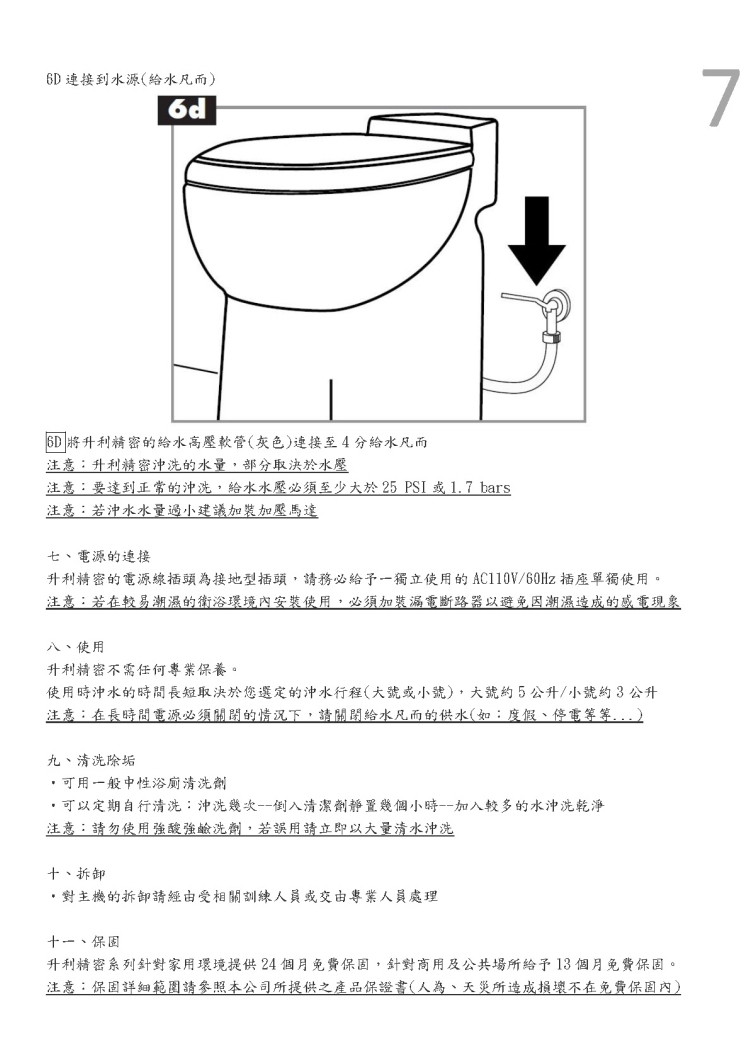 6D 連接到水源(給水凡而)

7

6d

6D 將升利精密的給水高壓軟管(灰色)連接至 4 分給水凡而
注意：升利精密沖洗的水量，部分取決於水壓
注意：要達到正常的沖洗，給水水壓必須至少大於 25 PSI 或 1.7 bars
注意：若沖水水量過小建議加裝加壓馬達

七、電源的連接
升利精密的電源線插頭為接地型插頭，請務必給予一獨立使用的 AC110V/60Hz 插座單獨使用。
注意：若在較易潮濕的衛浴環境內安裝使用，必須加裝漏電斷路器以避免因潮濕造成的感電現象

八、使用
升利精密不需任何專業保養。
使用時沖水的時間長短取決於您選定的沖水行程(大號或小號)，大號約 5 公升/小號約 3 公升
注意：在長時間電源必須關閉的情況下，請關閉給水凡而的供水(如：度假、停電等等...)

九、清洗除垢
・可用一般中性浴廁清洗劑
・可以定期自行清洗：沖洗幾次--倒入清潔劑靜置幾個小時--加入較多的水沖洗乾淨
注意：請勿使用強酸強鹼洗劑，若誤用請立即以大量清水沖洗

十、拆卸
・對主機的拆卸請經由受相關訓練人員或交由專業人員處理

十一、保固
升利精密系列針對家用環境提供 24 個月免費保固，針對商用及公共場所給予 13 個月免費保固。
注意：保固詳細範圍請參照本公司所提供之產品保證書(人為、天災所造成損壞不在免費保固內)